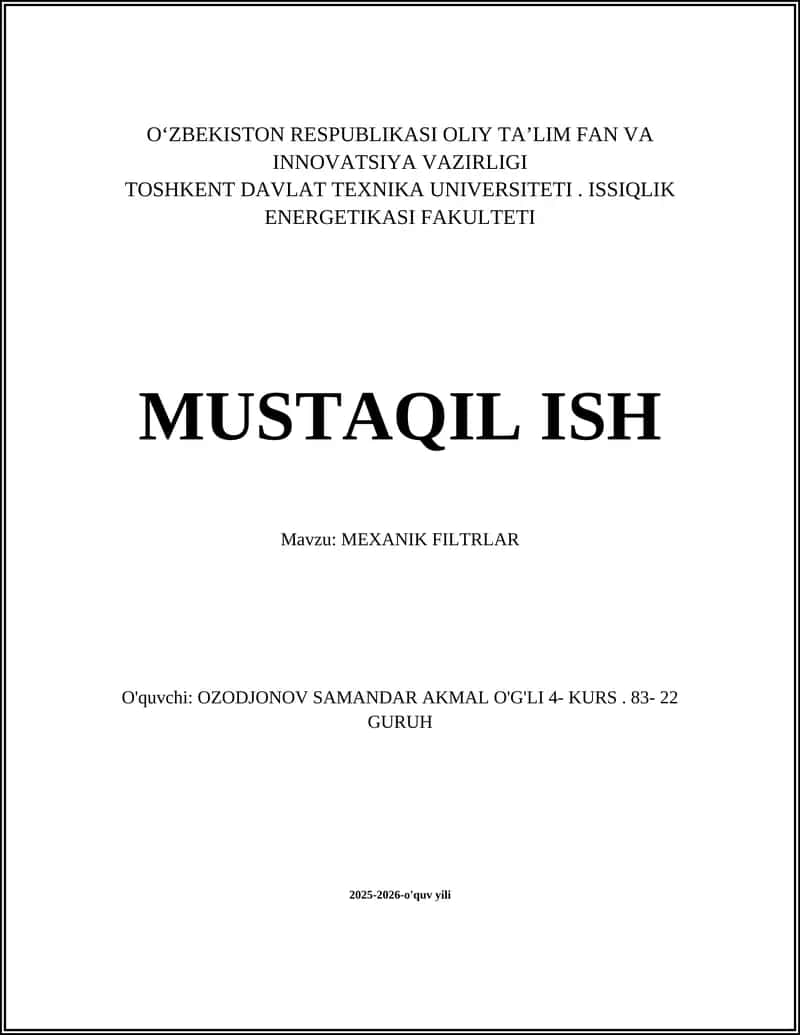 O‘ZBEKISTON RESPUBLIKASI OLIY TA’LIM FAN VA INNOVATSIYA VAZIRLIGI
TOSHKENT DAVLAT TEXNIKA UNIVERSITETI . ISSIQLIK ENERGETIKASI FAKULTETI

MUSTAQIL ISH

Mavzu: MEXANIK FILTRLAR

O'quvchi: OZODJONOV SAMANDAR AKMAL O'G'LI 4- KURS . 83- 22 GURUH

2025-2026-o'quv yili